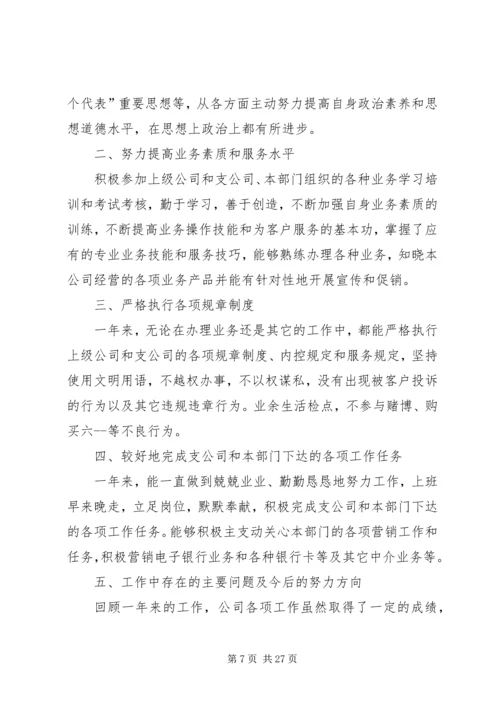 个代表”重要思想等，从各方面主动努力提高自身政治素养和思想道德水平，在思想上政治上都有所进步。

二、努力提高业务素质和服务水平

积极参加上级公司和支公司、本部门组织的各种业务学习培训和考试考核，勤于学习，善于创造，不断加强自身业务素质的训练，不断提高业务操作技能和为客户服务的基本功，掌握了应有的专业业务技能和服务技巧，能够熟练办理各种业务，知晓本公司经营的各项业务产品并能有针对性地开展宣传和促销。

三、严格执行各项规章制度

一年来，无论在办理业务还是其它的工作中，都能严格执行上级公司和支公司的各项规章制度、内控规定和服务规定，坚持使用文明用语，不越权办事，不以权谋私，没有出现被客户投诉的行为以及其它违规违章行为。业余生活检点，不参与赌博、购买六--等不良行为。

四、较好地完成支公司和本部门下达的各项工作任务

一年来，能一直做到兢兢业业、勤勤恳恳地努力工作，上班早来晚走，立足岗位，默默奉献，积极完成支公司和本部门下达的各项工作任务。能够积极主支动关心本部门的各项营销工作和任务，积极营销电子银行业务和各种银行卡等及其它中介业务等。

五、工作中存在的主要问题及今后的努力方向

回顾一年来的工作，公司各项工作虽然取得了一定的成绩，

第 7 页 共 27 页